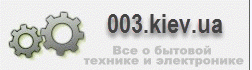 003.kiev.ua

Все о бытовой технике и электронике